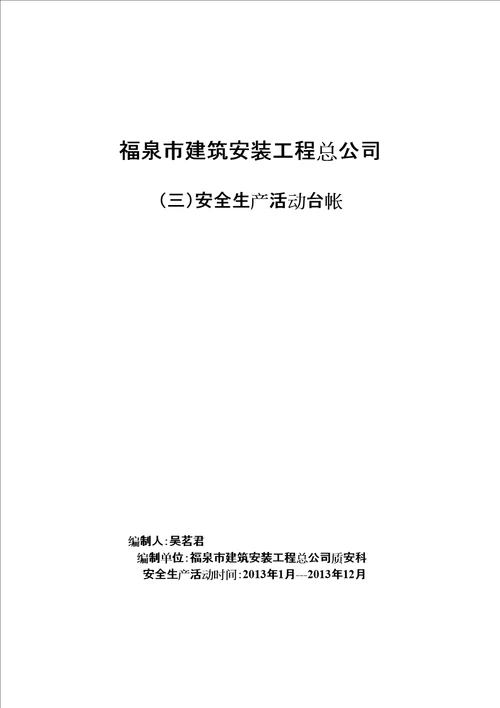 福泉市建筑安装工程总公司

(三)安全生产活动台帐

编制人:吴茗君

编制单位:福泉市建筑安装工程总公司质安科

安全生产活动时间:2013年1月---2013年12月